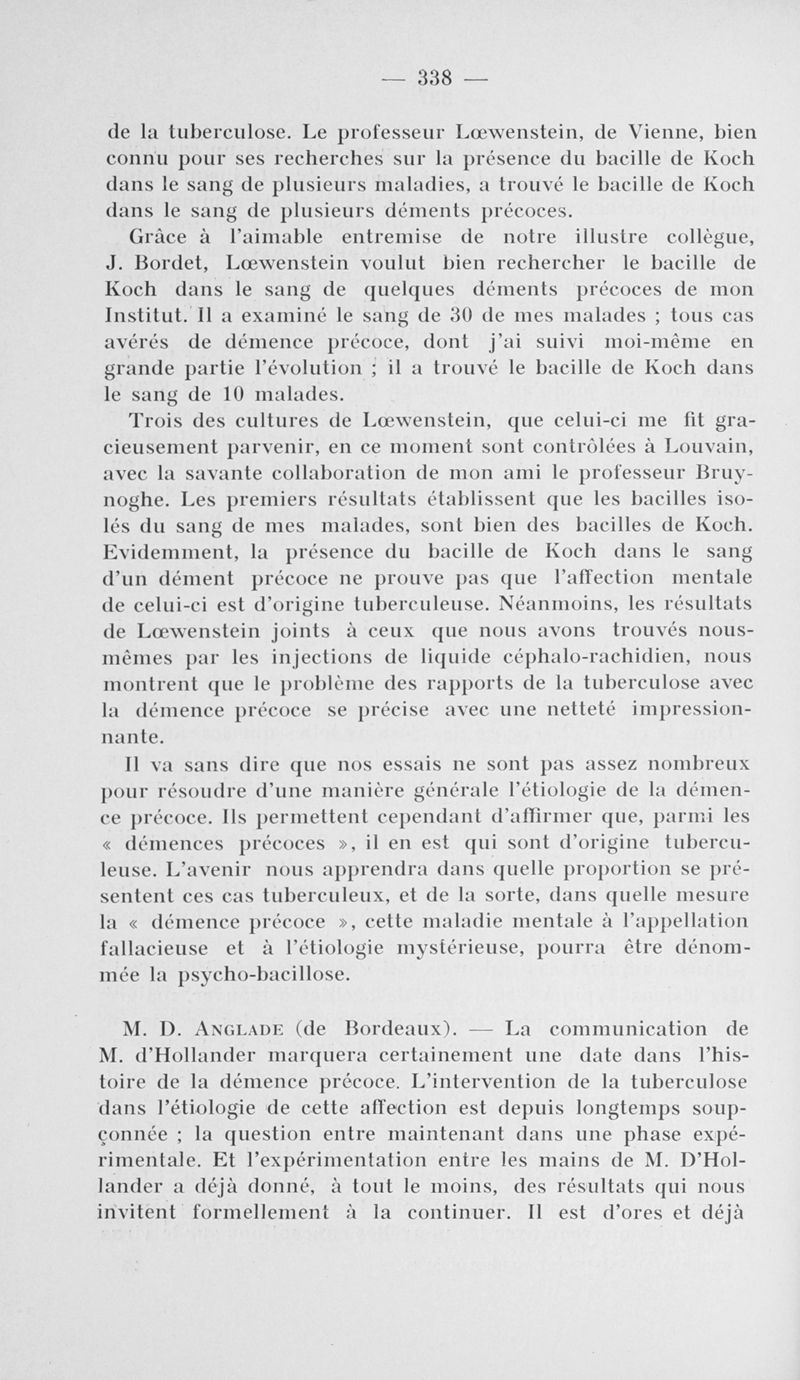 — 338 —

de la tuberculose. Le professeur Lœwenstein, de Vienne, bien connu pour ses recherches sur la présence du bacille de Koch dans le sang de plusieurs maladies, a trouvé le bacille de Koch dans le sang de plusieurs déments précoces.

Grâce à l'aimable entremise de notre illustre collègue, J. Bordet, Lœwenstein voulut bien rechercher le bacille de Koch dans le sang de quelques déments précoces de mon Institut. Il a examiné le sang de 30 de mes malades ; tous cas avérés de démence précoce, dont j'ai suivi moi-même en grande partie l'évolution ; il a trouvé le bacille de Koch dans le sang de 10 malades.

Trois des cultures de Lœwenstein, que celui-ci me fit gracieusement parvenir, en ce moment sont contrôlées à Louvain, avec la savante collaboration de mon ami le professeur Bruynoghe. Les premiers résultats établissent que les bacilles isolés du sang de mes malades, sont bien des bacilles de Koch. Evidemment, la présence du bacille de Koch dans le sang d'un dément précoce ne prouve pas que l'affection mentale de celui-ci est d'origine tuberculeuse. Néanmoins, les résultats de Lœwenstein joints à ceux que nous avons trouvés nous-mêmes par les injections de liquide céphalo-rachidien, nous montrent que le problème des rapports de la tuberculose avec la démence précoce se précise avec une netteté impressionnante.

Il va sans dire que nos essais ne sont pas assez nombreux pour résoudre d'une manière générale l'étiologie de la démence précoce. Ils permettent cependant d'affirmer que, parmi les « démences précoces », il en est qui sont d'origine tuberculeuse. L'avenir nous apprendra dans quelle proportion se présentent ces cas tuberculeux, et de la sorte, dans quelle mesure la « démence précoce », cette maladie mentale à l'appellation fallacieuse et à l'étiologie mystérieuse, pourra être dénommée la psycho-bacillose.

M. D. Anglade (de Bordeaux). — La communication de M. d'Hollander marquera certainement une date dans l'histoire de la démence précoce. L'intervention de la tuberculose dans l'étiologie de cette affection est depuis longtemps soupçonnée ; la question entre maintenant dans une phase expérimentale. Et l'expérimentation entre les mains de M. D'Hollander a déjà donné, à tout le moins, des résultats qui nous invitent formellement à la continuer. Il est d'ores et déjà